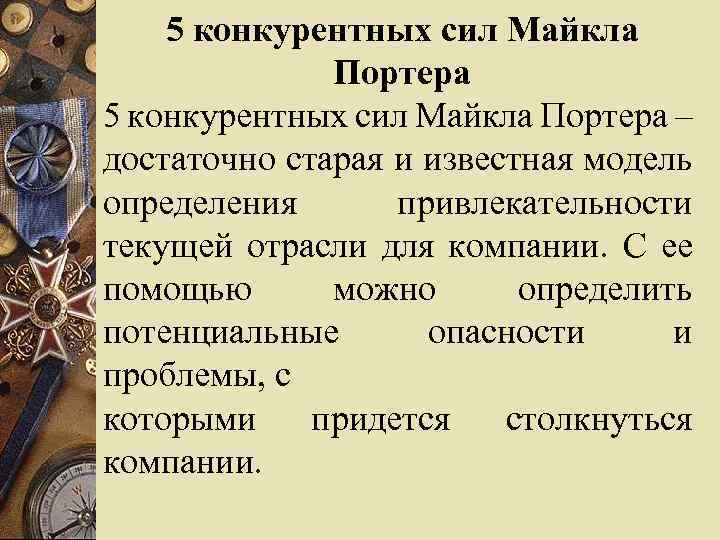 5 конкурентных сил Майкла Портера

5 конкурентных сил Майкла Портера – достаточно старая и известная модель определения привлекательности текущей отрасли для компании. С ее помощью можно определить потенциальные опасности и проблемы, с которыми придется столкнуться компании.